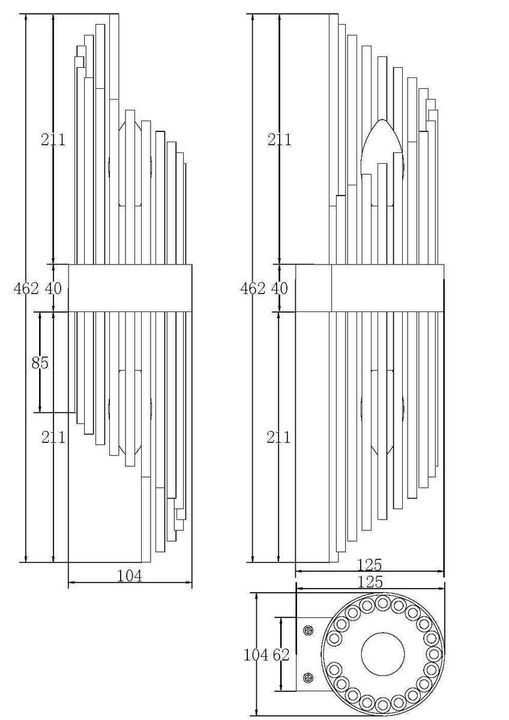 211
462 40
85
211
104
211
462 40
211
125
125
104 62